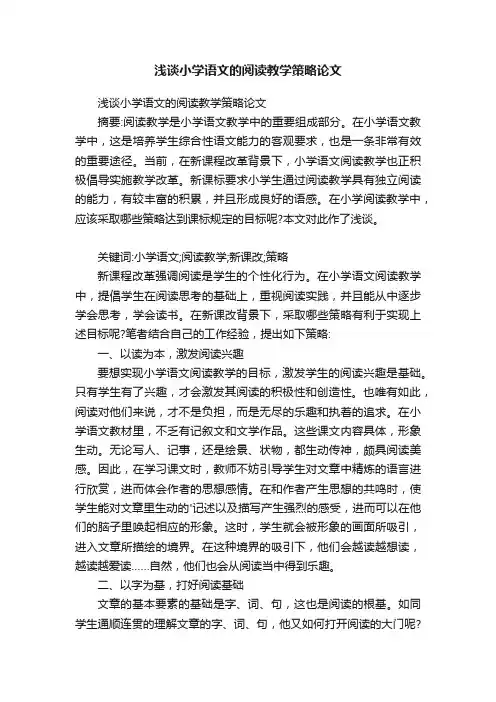 浅谈小学语文的阅读教学策略论文

浅谈小学语文的阅读教学策略论文

摘要:阅读教学是小学语文教学中的重要组成部分。在小学语文教学中，这是培养学生综合性语文能力的客观要求，也是一条非常有效的重要途径。当前，在新课程改革背景下，小学语文阅读教学也正积极倡导实施教学改革。新课标要求小学生通过阅读教学具有独立阅读的能力，有较丰富的积累，并且形成良好的语感。在小学阅读教学中，应该采取哪些策略达到课标规定的目标呢?本文对此作了浅谈。

关键词:小学语文;阅读教学;新课改;策略

新课程改革强调阅读是学生的个性化行为。在小学语文阅读教学中，提倡学生在阅读思考的基础上，重视阅读实践，并且能从中逐步学会思考，学会读书。在新课改背景下，采取哪些策略有利于实现上述目标呢?笔者结合自己的工作经验，提出如下策略:

一、以读为本，激发阅读兴趣

要想实现小学语文阅读教学的目标，激发学生的阅读兴趣是基础。只有学生有了兴趣，才会激发其阅读的积极性和创造性。也唯有如此，阅读对他们来说，才不是负担，而是无尽的乐趣和执着的追求。在小学语文教材里，不乏有记叙文和文学作品。这些课文内容具体，形象生动。无论写人、记事，还是绘景、状物，都生动传神，颇具阅读美感。因此，在学习课文时，教师不妨引导学生对文章中精炼的语言进行欣赏，进而体会作者的思想感情。在和作者产生思想的共鸣时，使学生能对文章里生动的'记述以及描写产生强烈的感受，进而可以在他们的脑子里唤起相应的形象。这时，学生就会被形象的画面所吸引，进入文章所描绘的境界。在这种境界的吸引下，他们会越读越想读，越读越爱读……自然，他们也会从阅读当中得到乐趣。

二、以字为基，打好阅读基础

文章的基本要素的基础是字、词、句，这也是阅读的根基。如同学生通顺连贯的理解文章的字、词、句，他又如何打开阅读的大门呢?